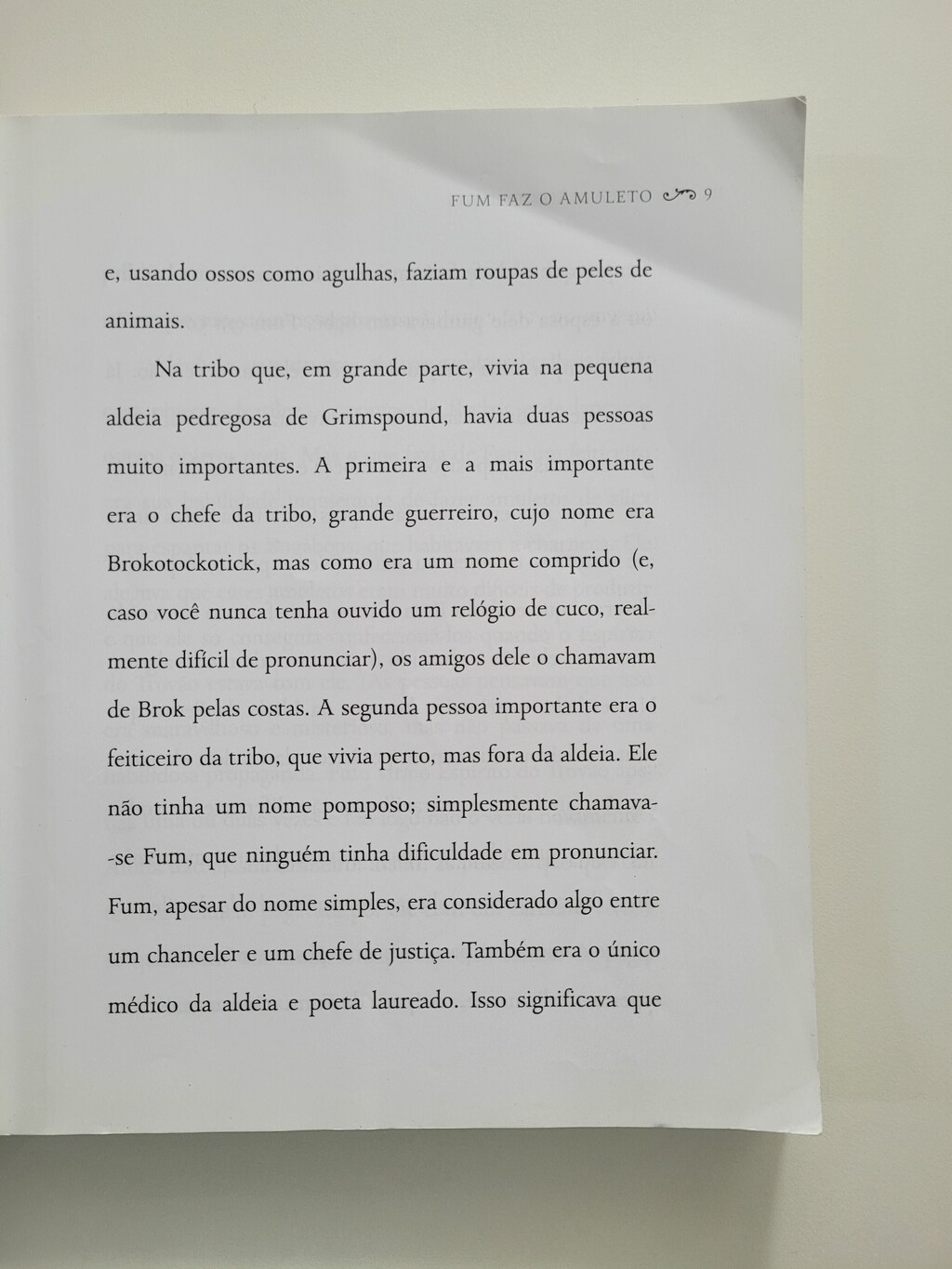 FUM FAZ O AMULETO 9

e, usando ossos como agulhas, faziam roupas de peles de animais.

Na tribo que, em grande parte, vivia na pequena aldeia pedregosa de Grimspound, havia duas pessoas muito importantes. A primeira e a mais importante era o chefe da tribo, grande guerreiro, cujo nome era Brokotockotick, mas como era um nome comprido (e, caso você nunca tenha ouvido um relógio de cuco, realmente difícil de pronunciar), os amigos dele o chamavam de Brok pelas costas. A segunda pessoa importante era o feiticeiro da tribo, que vivia perto, mas fora da aldeia. Ele não tinha um nome pomposo; simplesmente chamava-se Fum, que ninguém tinha dificuldade em pronunciar. Fum, apesar do nome simples, era considerado algo entre um chanceler e um chefe de justiça. Também era o único médico da aldeia e poeta laureado. Isso significava que